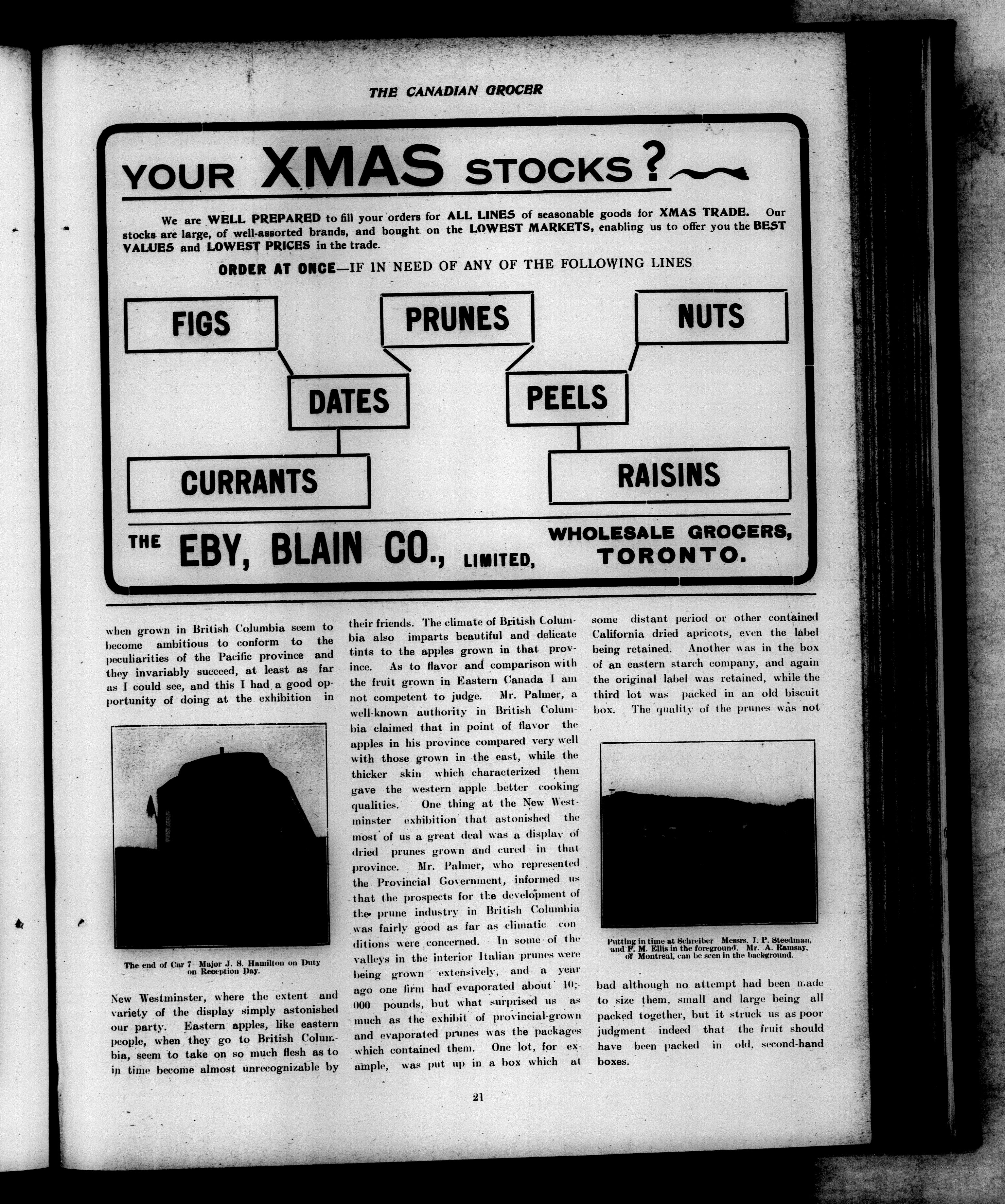 THE CANADIAN GROCER

YOUR XMAS STOCKS?

We are WELL PREPARED to fill your orders for ALL LINES of seasonable goods for XMAS TRADE. Our stocks are large, of well-assorted brands, and bought on the LOWEST MARKETS, enabling us to offer you the BEST VALUES and LOWEST PRICES in the trade.

ORDER AT ONCE—IF IN NEED OF ANY OF THE FOLLOWING LINES

FIGS

PRUNES

NUTS

DATES

PEELS

CURRANTS

RAISINS

THE EBY, BLAIN CO., LIMITED, WHOLESALE GROCERS, TORONTO.

when grown in British Columbia seem to become ambitious to conform to the peculiarities of the Pacific province and they invariably succeed, at least as far as I could see, and this I had a good opportunity of doing at the exhibition in

The end of Car 7—Major J. S. Hamilton on Duty on Reception Day.

New Westminster, where the extent and variety of the display simply astonished our party. Eastern apples, like eastern people, when they go to British Columbia, seem to take on so much flesh as to in time become almost unrecognizable by

their friends. The climate of British Columbia also imparts beautiful and delicate tints to the apples grown in that province. As to flavor and comparison with the fruit grown in Eastern Canada I am not competent to judge. Mr. Palmer, a well-known authority in British Columbia claimed that in point of flavor the apples in his province compared very well with those grown in the east, while the thicker skin which characterized them gave the western apple better cooking qualities. One thing at the New Westminster exhibition that astonished the most of us a great deal was a display of dried prunes grown and cured in that province. Mr. Palmer, who represented the Provincial Government, informed us that the prospects for the development of the prune industry in British Columbia was fairly good as far as climatic conditions were concerned. In some of the valleys in the interior Italian prunes were being grown extensively, and a year ago one firm had evaporated about 10,000 pounds, but what surprised us as much as the exhibit of provincial-grown and evaporated prunes was the packages which contained them. One lot, for example, was put up in a box which at

some distant period or other contained California dried apricots, even the label being retained. Another was in the box of an eastern starch company, and again the original label was retained, while the third lot was packed in an old biscuit box. The quality of the prunes was not

Putting in time at Schreiber Messrs. J. P. Steedman, and F. M. Ellis in the foreground. Mr. A. Ramsay, of Montreal, can be seen in the background.

bad although no attempt had been made to size them, small and large being all packed together, but it struck us as poor judgment indeed that the fruit should have been packed in old, second-hand boxes.

21